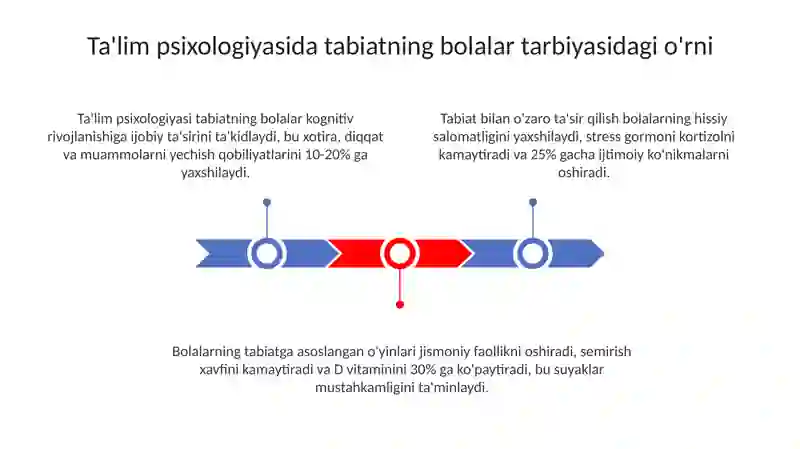 Ta'lim psixologiyasida tabiatning bolalar tarbiyasidagi o'rni

Ta'lim psixologiyasi tabiatning bolalar kognitiv rivojlanishiga ijobiy ta'sirini ta'kidlaydi, bu xotira, diqqat va muammolarni yechish qobiliyatlarini 10-20% ga yaxshilaydi.

Tabiat bilan o'zaro ta'sir qilish bolalarning hissiy salomatligini yaxshilaydi, stress gormoni kortizolni kamaytiradi va 25% gacha ijtimoiy ko'nikmalarni oshiradi.

Bolalarning tabiatga asoslangan o'yinlari jismoniy faollikni oshiradi, semirish xavfini kamaytiradi va D vitaminini 30% ga ko'paytiradi, bu suyaklar mustahkamligini ta'minlaydi.